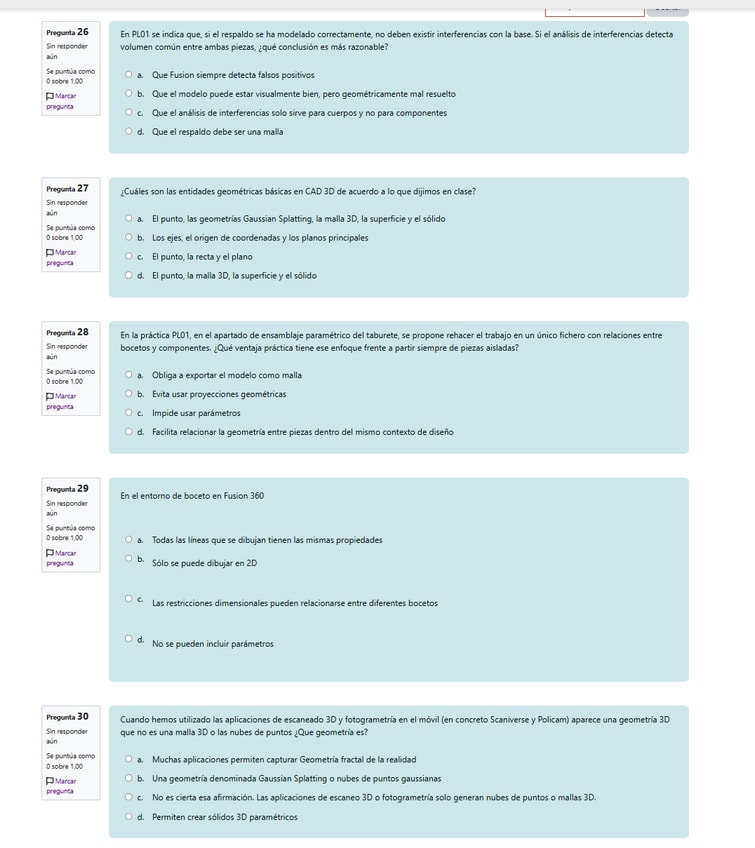 Pregunta 26
Sin responder aún
Se puntúa como 0 sobre 1,00
Marcar pregunta

En PL01 se indica que, si el respaldo se ha modelado correctamente, no deben existir interferencias con la base. Si el análisis de interferencias detecta volumen común entre ambas piezas, ¿qué conclusión es más razonable?

a. Que Fusion siempre detecta falsos positivos
b. Que el modelo puede estar visualmente bien, pero geométricamente mal resuelto
c. Que el análisis de interferencias solo sirve para cuerpos y no para componentes
d. Que el respaldo debe ser una malla

Pregunta 27
Sin responder aún
Se puntúa como 0 sobre 1,00
Marcar pregunta

¿Cuáles son las entidades geométricas básicas en CAD 3D de acuerdo a lo que dijimos en clase?

a. El punto, las geometrías Gaussian Splatting, la malla 3D, la superficie y el sólido
b. Los ejes, el origen de coordenadas y los planos principales
c. El punto, la recta y el plano
d. El punto, la malla 3D, la superficie y el sólido

Pregunta 28
Sin responder aún
Se puntúa como 0 sobre 1,00
Marcar pregunta

En la práctica PL01, en el apartado de ensamblaje paramétrico del taburete, se propone rehacer el trabajo en un único fichero con relaciones entre bocetos y componentes. ¿Qué ventaja práctica tiene ese enfoque frente a partir siempre de piezas aisladas?

a. Obliga a exportar el modelo como malla
b. Evita usar proyecciones geométricas
c. Impide usar parámetros
d. Facilita relacionar la geometría entre piezas dentro del mismo contexto de diseño

Pregunta 29
Sin responder aún
Se puntúa como 0 sobre 1,00
Marcar pregunta

En el entorno de boceto en Fusion 360

a. Todas las líneas que se dibujan tienen las mismas propiedades
b. Sólo se puede dibujar en 2D
c. Las restricciones dimensionales pueden relacionarse entre diferentes bocetos
d. No se pueden incluir parámetros

Pregunta 30
Sin responder aún
Se puntúa como 0 sobre 1,00
Marcar pregunta

Cuando hemos utilizado las aplicaciones de escaneado 3D y fotogrametría en el móvil (en concreto Scaniverse y Policam) aparece una geometría 3D que no es una malla 3D o las nubes de puntos ¿Que geometría es?

a. Muchas aplicaciones permiten capturar Geometría fractal de la realidad
b. Una geometría denominada Gaussian Splatting o nubes de puntos gaussianas
c. No es cierta esa afirmación. Las aplicaciones de escaneo 3D o fotogrametría solo generan nubes de puntos o mallas 3D.
d. Permiten crear sólidos 3D paramétricos